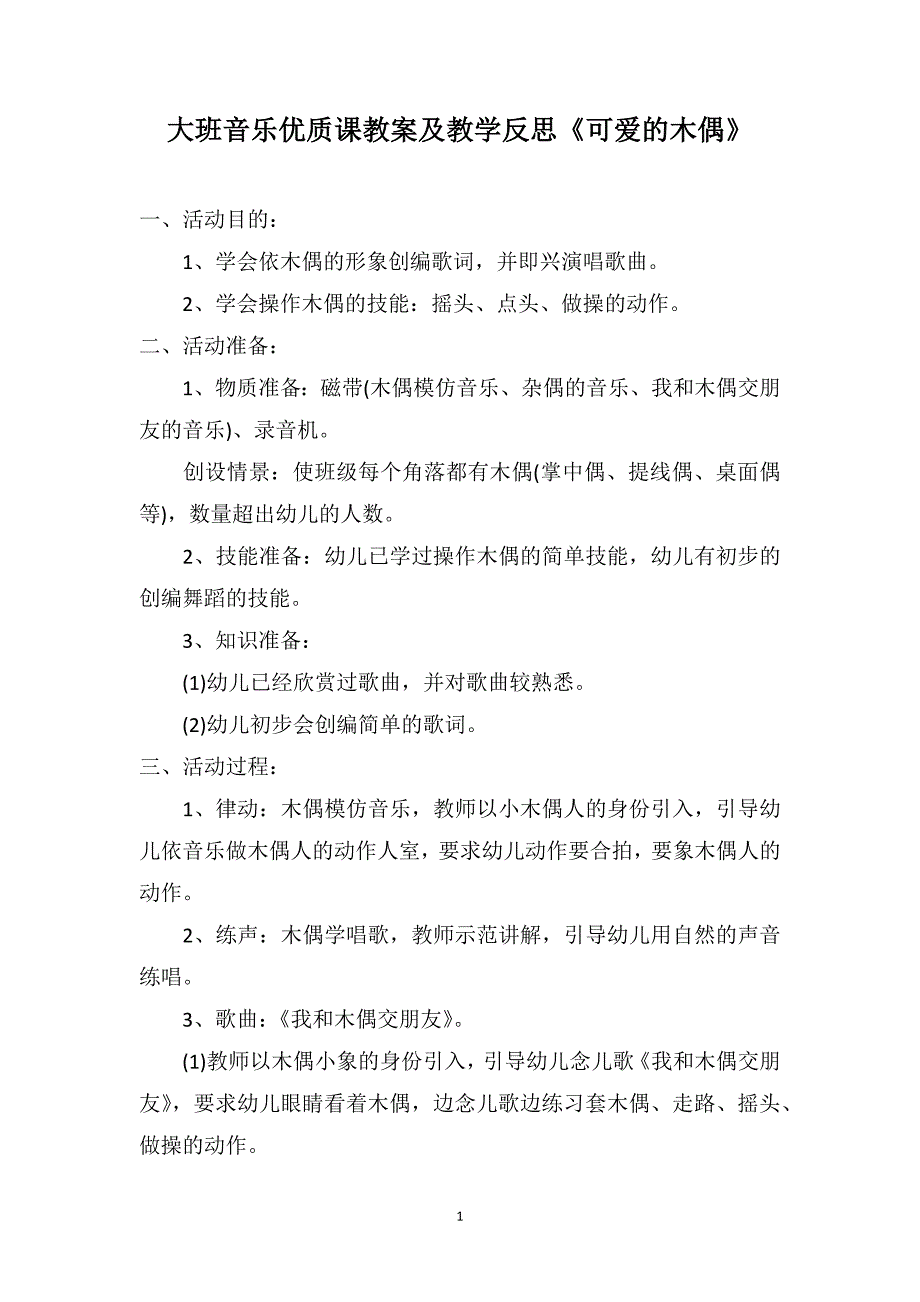 大班音乐优质课教案及教学反思《可爱的木偶》

一、活动目的：

1、学会依木偶的形象创编歌词，并即兴演唱歌曲。

2、学会操作木偶的技能：摇头、点头、做操的动作。

二、活动准备：

1、物质准备：磁带(木偶模仿音乐、杂偶的音乐、我和木偶交朋友的音乐)、录音机。

创设情景：使班级每个角落都有木偶(掌中偶、提线偶、桌面偶等)，数量超出幼儿的人数。

2、技能准备：幼儿已学过操作木偶的简单技能，幼儿有初步的创编舞蹈的技能。

3、知识准备：

(1)幼儿已经欣赏过歌曲，并对歌曲较熟悉。

(2)幼儿初步会创编简单的歌词。

三、活动过程：

1、律动：木偶模仿音乐，教师以小木偶人的身份引入，引导幼儿依音乐做木偶人的动作人室，要求幼儿动作要合拍，要象木偶人的动作。

2、练声：木偶学唱歌，教师示范讲解，引导幼儿用自然的声音练唱。

3、歌曲：《我和木偶交朋友》。

(1)教师以木偶小象的身份引入，引导幼儿念儿歌《我和木偶交朋友》，要求幼儿眼睛看着木偶，边念儿歌边练习套木偶、走路、摇头、做操的动作。

1